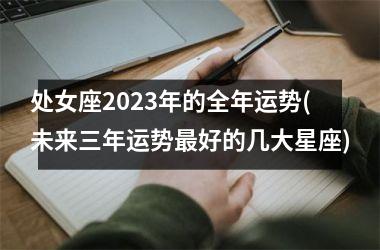 处女座2023年的全年运势(未来三年运势最好的几大星座)